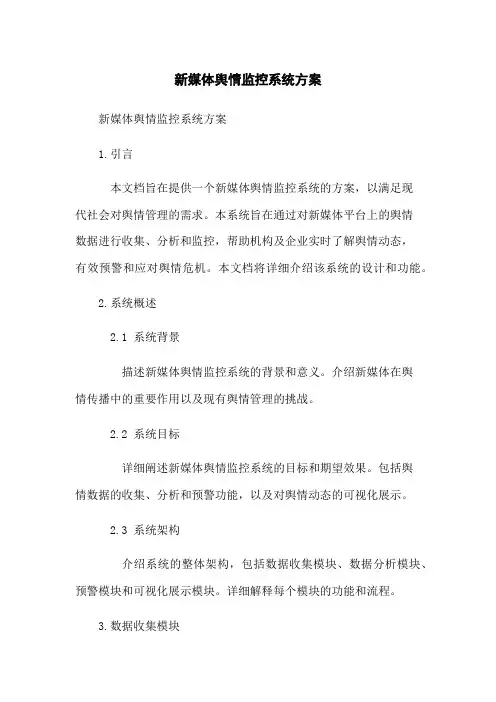 新媒体舆情监控系统方案

新媒体舆情监控系统方案

1. 引言

本文档旨在提供一个新媒体舆情监控系统的方案，以满足现代社会对舆情管理的需求。本系统旨在通过对新媒体平台上的舆情数据进行收集、分析和监控，帮助机构及企业实时了解舆情动态，有效预警和应对舆情危机。本文档将详细介绍该系统的设计和功能。

2. 系统概述

2.1 系统背景

描述新媒体舆情监控系统的背景和意义。介绍新媒体在舆情传播中的重要作用以及现有舆情管理的挑战。

2.2 系统目标

详细阐述新媒体舆情监控系统的目标和期望效果。包括舆情数据的收集、分析和预警功能，以及对舆情动态的可视化展示。

2.3 系统架构

介绍系统的整体架构，包括数据收集模块、数据分析模块、预警模块和可视化展示模块。详细解释每个模块的功能和流程。

3. 数据收集模块